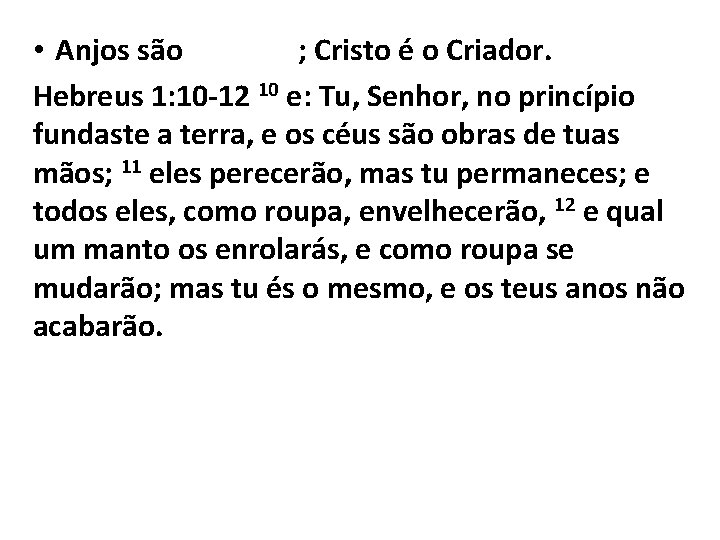 • Anjos são ; Cristo é o Criador.

Hebreus 1:10-12 $^{10}$ e: Tu, Senhor, no princípio fundaste a terra, e os céus são obras de tuas mãos; $^{11}$ eles perecerão, mas tu permaneces; e todos eles, como roupa, envelhecerão, $^{12}$ e qual um manto os enrolarás, e como roupa se mudarão; mas tu és o mesmo, e os teus anos não acabarão.